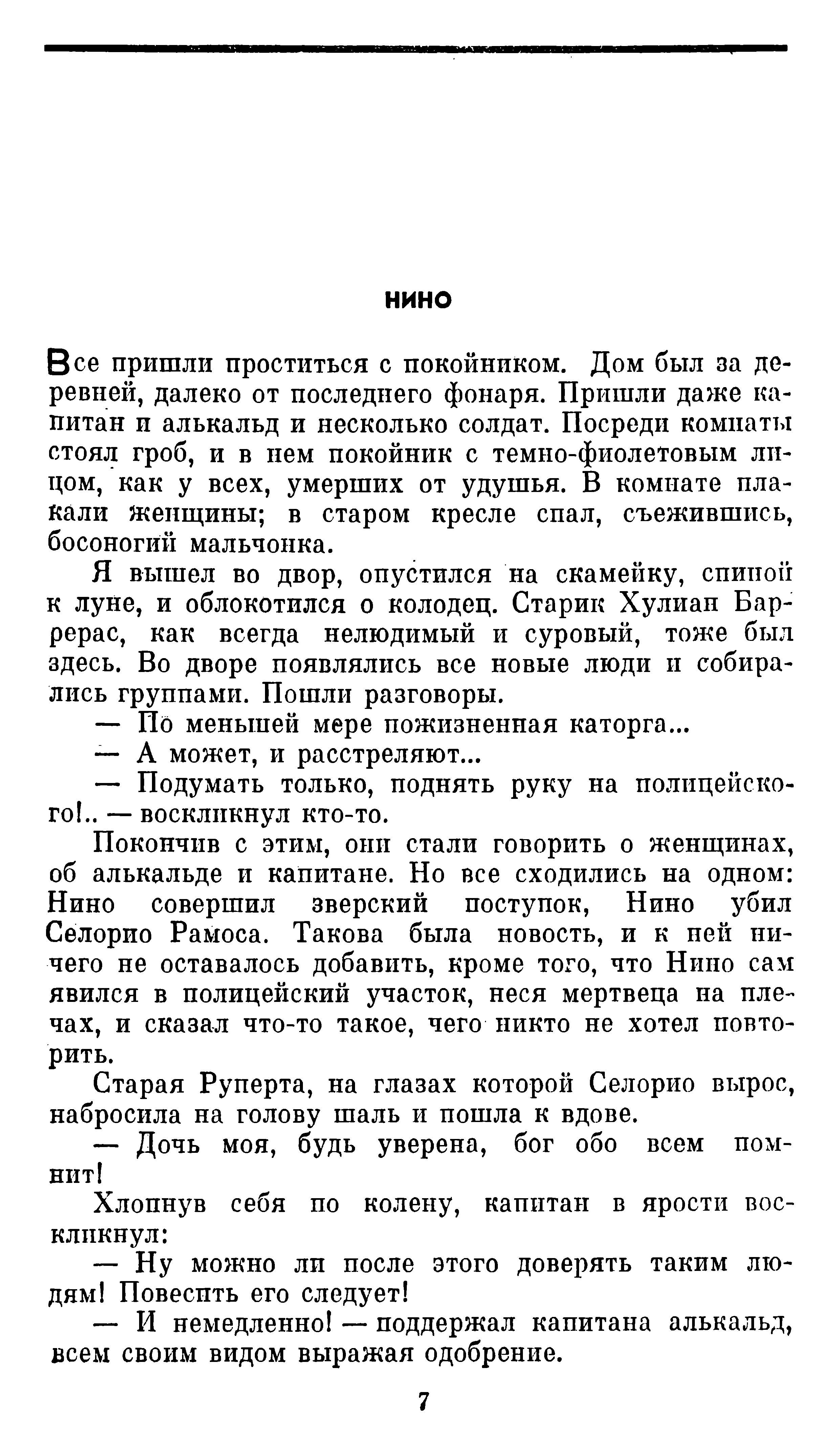 НИНО

Все пришли проститься с покойником. Дом был за деревней, далеко от последнего фонаря. Пришли даже капитан и алькальд и несколько солдат. Посреди комнаты стоял гроб, и в нем покойник с темно-фиолетовым лицом, как у всех, умерших от удушья. В комнате плакали женщины; в старом кресле спал, съежившись, босоногий мальчонка.

Я вышел во двор, опустился на скамейку, спиной к луне, и облокотился о колодец. Старик Хулиан Баррерас, как всегда нелюдимый и суровый, тоже был здесь. Во дворе появлялись все новые люди и собирались группами. Пошли разговоры.

— По меньшей мере пожизненная каторга...

— А может, и расстреляют...

— Подумать только, поднять руку на полицейского!.. — воскликнул кто-то.

Покончив с этим, они стали говорить о женщинах, об алькальде и капитане. Но все сходились на одном: Нино совершил зверский поступок, Нино убил Селорио Рамоса. Такова была новость, и к ней ничего не оставалось добавить, кроме того, что Нино сам явился в полицейский участок, неся мертвеца на плечах, и сказал что-то такое, чего никто не хотел повторить.

Старая Руперта, на глазах которой Селорио вырос, набросила на голову шаль и пошла к вдове.

— Дочь моя, будь уверена, бог обо всем помнит!

Хлопнув себя по колену, капитан в ярости воскликнул:

— Ну можно ли после этого доверять таким людям! Повесить его следует!

— И немедленно! — поддержал капитана алькальд, всем своим видом выражая одобрение.

7